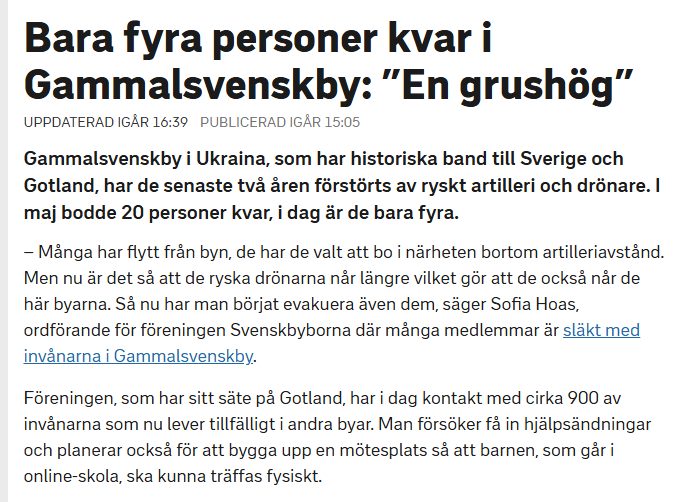 Bara fyra personer kvar i Gammalsvenskby: ”En grushög”

UPPDATERAD IGÅR 16:39 PUBLICERAD IGÅR 15:05

Gammalsvenskby i Ukraina, som har historiska band till Sverige och Gotland, har de senaste två åren förstörts av ryskt artilleri och drönare. I maj bodde 20 personer kvar, i dag är de bara fyra.

– Många har flytt från byn, de har de valt att bo i närheten bortom artilleriavstånd. Men nu är det så att de ryska drönarna når längre vilket gör att de också når de här byarna. Så nu har man börjat evakuera även dem, säger Sofia Hoas, ordförande för föreningen Svenskbyborna där många medlemmar är släkt med invånarna i Gammalsvenskby.

Föreningen, som har sitt säte på Gotland, har i dag kontakt med cirka 900 av invånarna som nu lever tillfälligt i andra byar. Man försöker få in hjälpsändningar och planerar också för att bygga upp en mötesplats så att barnen, som går i online-skola, ska kunna träffas fysiskt.